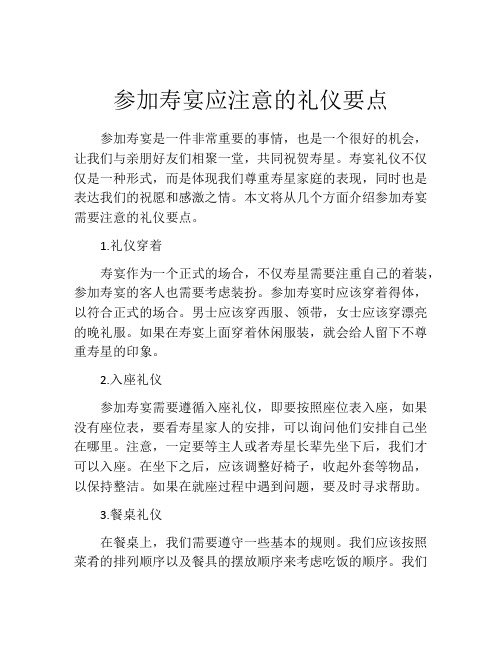 参加寿宴应注意的礼仪要点

参加寿宴是一件非常重要的事情，也是一个很好的机会，让我们与亲朋好友们相聚一堂，共同祝贺寿星。寿宴礼仪不仅仅是一种形式，而是体现我们尊重寿星家庭的表现，同时也是表达我们的祝愿和感激之情。本文将从几个方面介绍参加寿宴需要注意的礼仪要点。

1.礼仪穿着

寿宴作为一个正式的场合，不仅寿星需要注重自己的着装，参加寿宴的客人也需要考虑装扮。参加寿宴时应该穿着得体，以符合正式的场合。男士应该穿西服、领带，女士应该穿漂亮的晚礼服。如果在寿宴上面穿着休闲服装，就会给人留下不尊重寿星的印象。

2.入座礼仪

参加寿宴需要遵循入座礼仪，即要按照座位表入座，如果没有座位表，要看寿星家人的安排，可以询问他们安排自己坐在哪里。注意，一定要等主人或者寿星长辈先坐下后，我们才可以入座。在坐下之后，应该调整好椅子，收起外套等物品，以保持整洁。如果在就座过程中遇到问题，要及时寻求帮助。

3.餐桌礼仪

在餐桌上，我们需要遵守一些基本的规则。我们应该按照菜肴的排列顺序以及餐具的摆放顺序来考虑吃饭的顺序。我们